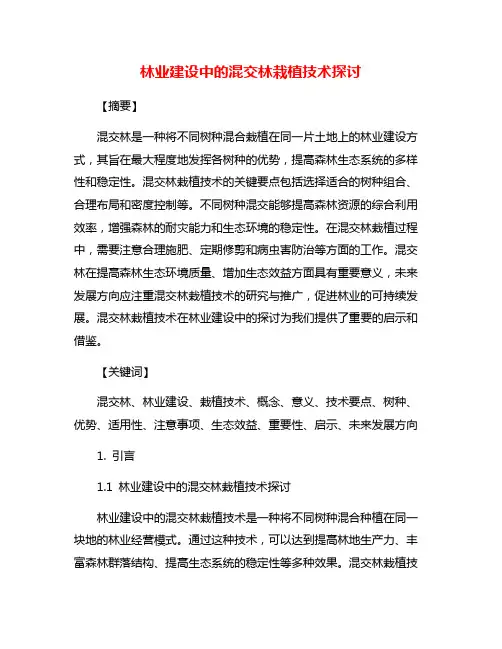 林业建设中的混交林栽植技术探讨

【摘要】

混交林是一种将不同树种混合栽植在同一片土地上的林业建设方式，其旨在最大程度地发挥各树种的优势，提高森林生态系统的多样性和稳定性。混交林栽植技术的关键要点包括选择适合的树种组合、合理布局和密度控制等。不同树种混交能够提高森林资源的综合利用效率，增强森林的耐灾能力和生态环境的稳定性。在混交林栽植过程中，需要注意合理施肥、定期修剪和病虫害防治等方面的工作。混交林在提高森林生态环境质量、增加生态效益方面具有重要意义，未来发展方向应注重混交林栽植技术的研究与推广，促进林业的可持续发展。混交林栽植技术在林业建设中的探讨为我们提供了重要的启示和借鉴。

【关键词】

混交林、林业建设、栽植技术、概念、意义、技术要点、树种、优势、适用性、注意事项、生态效益、重要性、启示、未来发展方向

1. 引言

1.1 林业建设中的混交林栽植技术探讨

林业建设中的混交林栽植技术是一种将不同树种混合种植在同一块地的林业经营模式。通过这种技术，可以达到提高林地生产力、丰富森林群落结构、提高生态系统的稳定性等多种效果。混交林栽植技